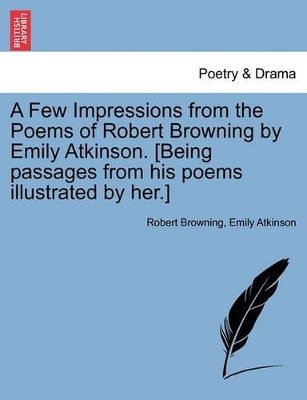 BRITISH LIBRARY

Poetry & Drama

A Few Impressions from the Poems of Robert Browning by Emily Atkinson. [Being passages from his poems illustrated by her.]

Robert Browning, Emily Atkinson